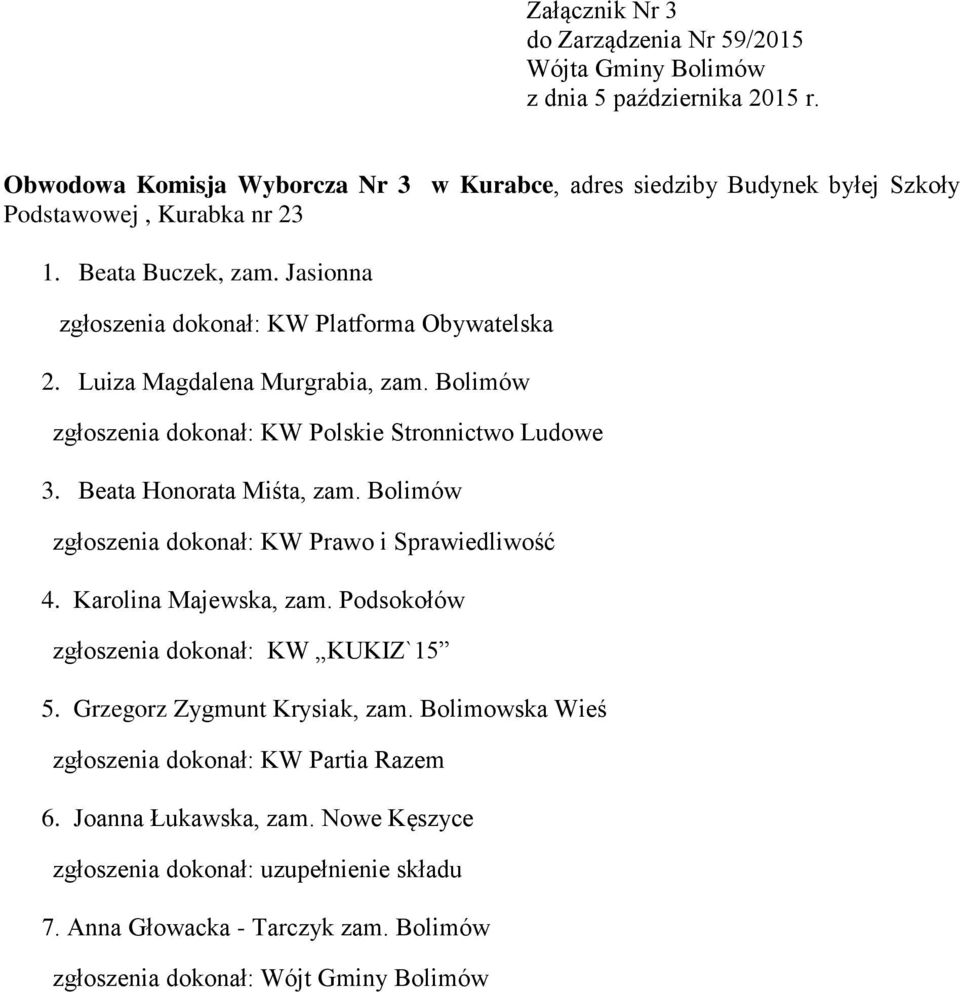 Załącznik Nr 3
do Zarządzenia Nr 59/2015
Wójta Gminy Bolimów
z dnia 5 października 2015 r.

Obwodowa Komisja Wyborcza Nr 3 w Kurabce, adres siedziby Budynek byłej Szkoły Podstawowej , Kurabka nr 23

1. Beata Buczek, zam. Jasionna
zgłoszenia dokonał: KW Platforma Obywatelska

2. Luiza Magdalena Murgrabia, zam. Bolimów
zgłoszenia dokonał: KW Polskie Stronnictwo Ludowe

3. Beata Honorata Miśta, zam. Bolimów
zgłoszenia dokonał: KW Prawo i Sprawiedliwość

4. Karolina Majewska, zam. Podsokołów
zgłoszenia dokonał: KW „KUKIZ`15”

5. Grzegorz Zygmunt Krysiak, zam. Bolimowska Wieś
zgłoszenia dokonał: KW Partia Razem

6. Joanna Łukawska, zam. Nowe Kęszyce
zgłoszenia dokonał: uzupełnienie składu

7. Anna Głowacka - Tarczyk zam. Bolimów
zgłoszenia dokonał: Wójt Gminy Bolimów